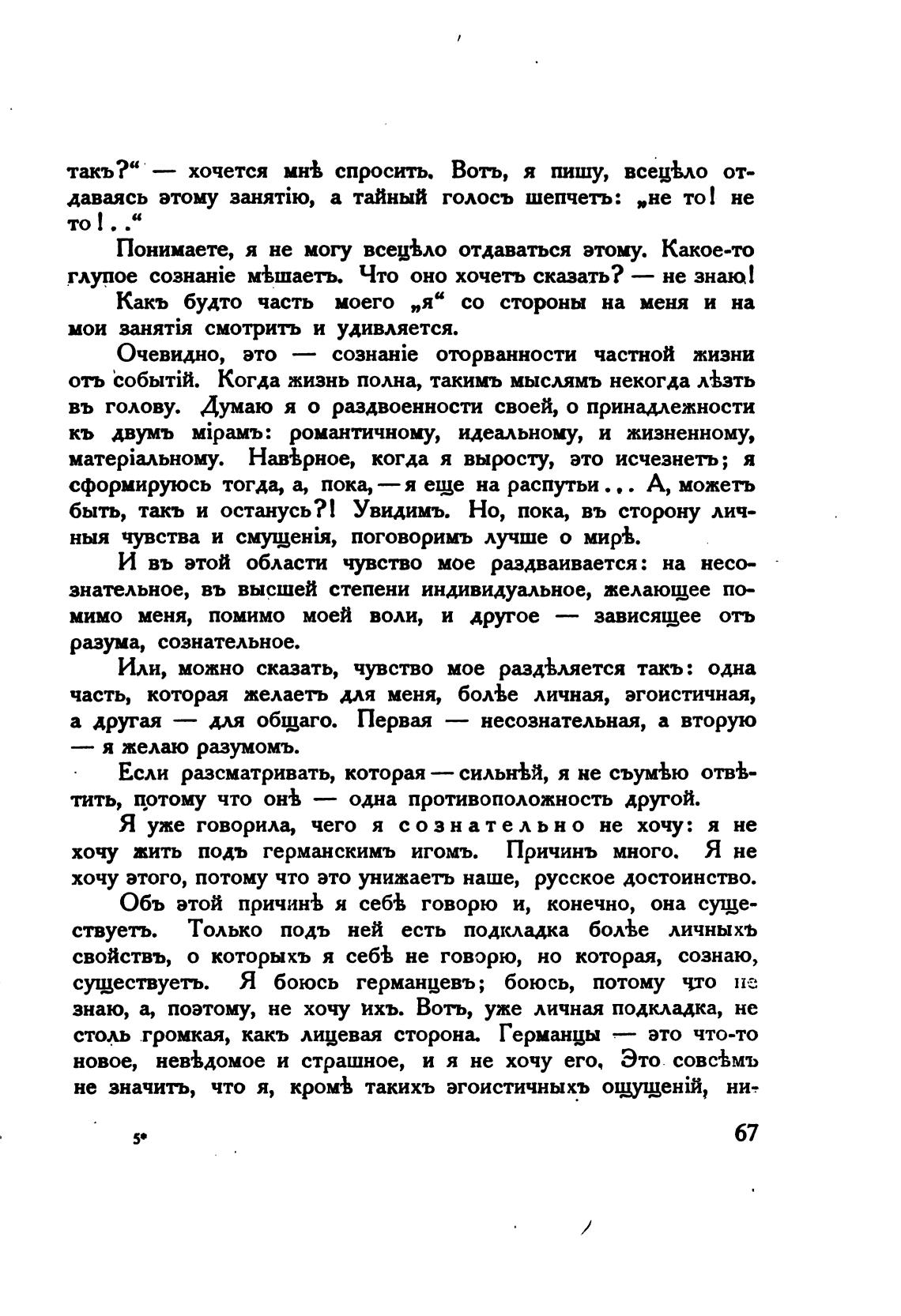 такъ?“ — хочется мнѣ спросить. Вотъ, я пишу, всецѣло отдаваясь этому занятію, а тайный голосъ шепчетъ: „не то! не то!..“

Понимаете, я не могу всецѣло отдаваться этому. Какое-то глупое сознаніе мѣшаетъ. Что оно хочетъ сказать? — не знаю!

Какъ будто часть моего „я“ со стороны на меня и на мои занятія смотритъ и удивляется.

Очевидно, это — сознаніе оторванности частной жизни отъ событій. Когда жизнь полна, такимъ мыслямъ некогда лѣзть въ голову. Думаю я о раздвоенности своей, о принадлежности къ двумъ мірамъ: романтичному, идеальному, и жизненному, матеріальному. Навѣрное, когда я выросту, это исчезнетъ; я сформируюсь тогда, а, пока, — я еще на распутьи... А, можетъ быть, такъ и останусь?! Увидимъ. Но, пока, въ сторону личныя чувства и смущенія, поговоримъ лучше о мирѣ.

И въ этой области чувство мое раздваивается: на несознательное, въ высшей степени индивидуальное, желающее помимо меня, помимо моей воли, и другое — зависящее отъ разума, сознательное.

Или, можно сказать, чувство мое раздѣляется такъ: одна часть, которая желаетъ для меня, болѣе личная, эгоистичная, а другая — для общаго. Первая — несознательная, а вторую — я желаю разумомъ.

Если разсматривать, которая — сильнѣй, я не съумѣю отвѣтить, потому что онѣ — одна противоположность другой.

Я уже говорила, чего я сознательно не хочу: я не хочу жить подъ германскимъ игомъ. Причинъ много. Я не хочу этого, потому что это унижаетъ наше, русское достоинство.

Объ этой причинѣ я себѣ говорю и, конечно, она существуетъ. Только подъ ней есть подкладка болѣе личныхъ свойствъ, о которыхъ я себѣ не говорю, но которая, сознаю, существуетъ. Я боюсь германцевъ; боюсь, потому что не знаю, а, поэтому, не хочу ихъ. Вотъ, уже личная подкладка, не столь громкая, какъ лицевая сторона. Германцы — это что-то новое, невѣдомое и страшное, и я не хочу его. Это совсѣмъ не значитъ, что я, кромѣ такихъ эгоистичныхъ ощущеній, ни-

5*

67